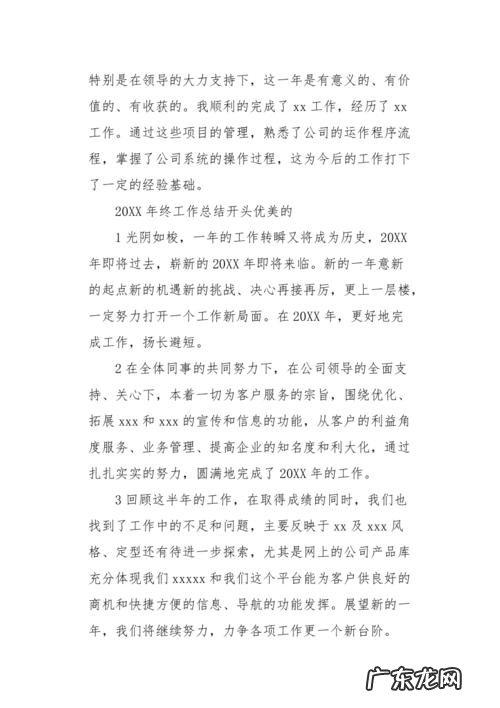 特别是在领导的大力支持下，这一年是有意义的、有价值的、有收获的。我顺利的完成了 xx 工作，经历了 xx 工作。通过这些项目的管理，熟悉了公司的运作程序流程，掌握了公司系统的操作过程，这为今后的工作打下了一定的经验基础。

20XX 年终工作总结开头优美的

1 光阴如梭，一年的工作转瞬又将成为历史，20XX 年即将过去，崭新的 20XX 年即将来临。新的一年意新的起点新的机遇新的挑战、决心再接再厉，更上一层楼，一定努力打开一个工作新局面。在 20XX 年，更好地完成工作，扬长避短。

2 在全体同事的共同努力下，在公司领导的全面支持、关心下，本着一切为客户服务的宗旨，围绕优化、拓展 xxx 和 xxx 的宣传和信息的功能，从客户的利益角度服务、业务管理、提高企业的知名度和利大化，通过扎扎实实的努力，圆满地完成了 20XX 年的工作。

3 回顾这半年的工作，在取得成绩的同时，我们也找到了工作中的不足和问题，主要反映于 xx 及 xxx 风格、定型还有待进一步探索，尤其是网上的公司产品库充分体现我们 xxxxx 和我们这个平台能为客户供良好的商机和快捷方便的信息、导航的功能发挥。展望新的一年，我们将继续努力，力争各项工作更一个新台阶。

广东龙网